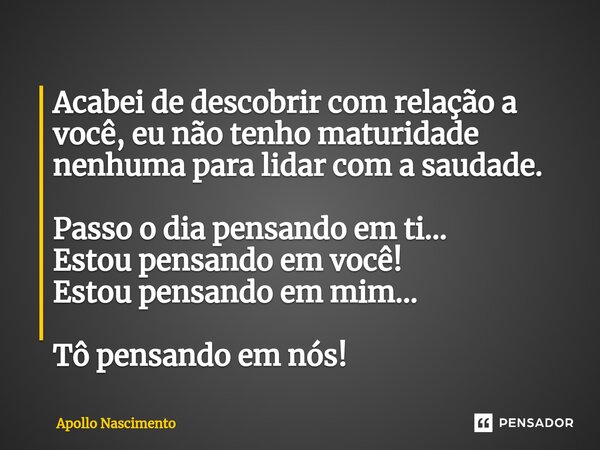 Acabei de descobrir com relação a você, eu não tenho maturidade nenhuma para lidar com a saudade.

Passo o dia pensando em ti...
Estou pensando em você!
Estou pensando em mim...

Tô pensando em nós!

Apollo Nascimento

PENSADOR